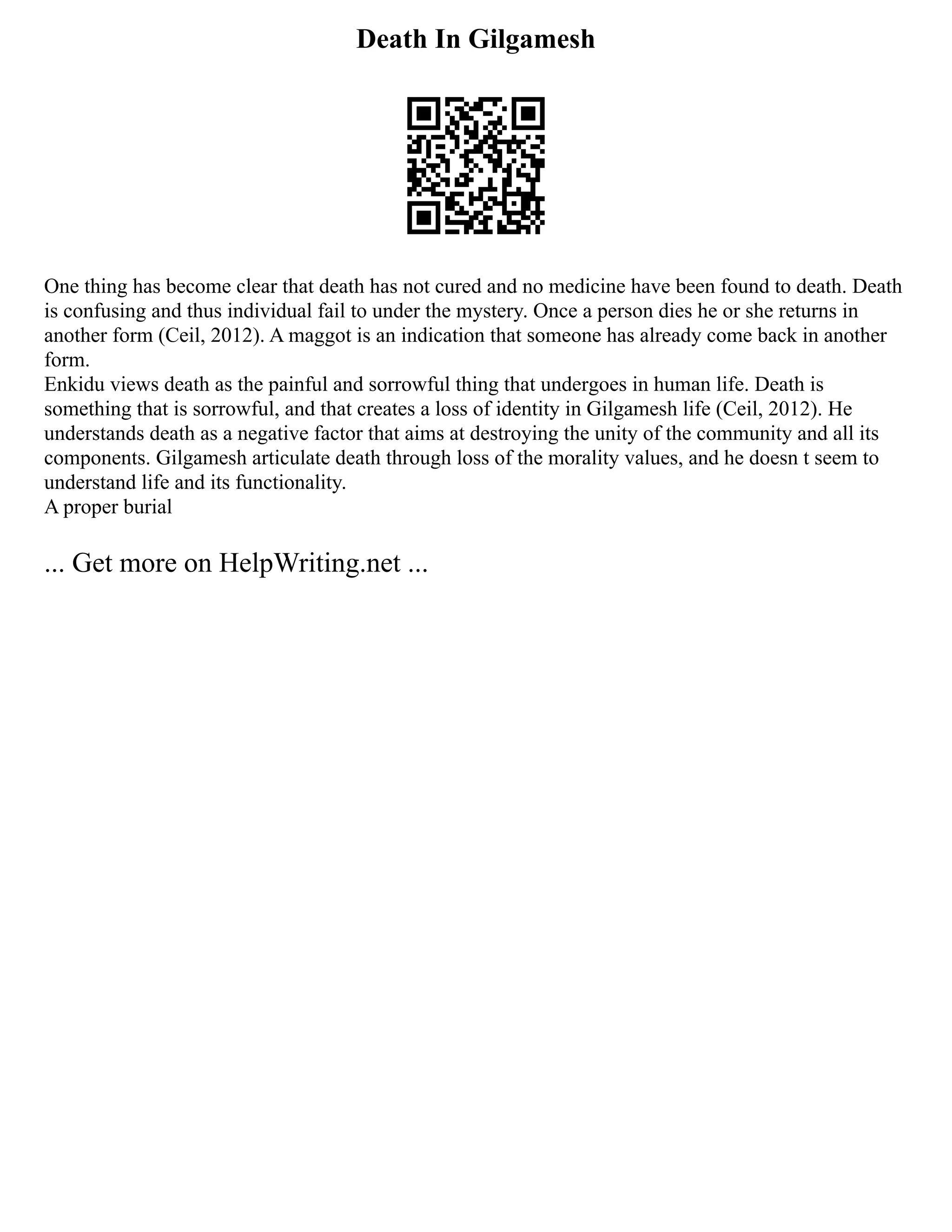 Death In Gilgamesh

One thing has become clear that death has not cured and no medicine have been found to death. Death is confusing and thus individual fail to under the mystery. Once a person dies he or she returns in another form (Ceil, 2012). A maggot is an indication that someone has already come back in another form.

Enkidu views death as the painful and sorrowful thing that undergoes in human life. Death is something that is sorrowful, and that creates a loss of identity in Gilgamesh life (Ceil, 2012). He understands death as a negative factor that aims at destroying the unity of the community and all its components. Gilgamesh articulate death through loss of the morality values, and he doesn t seem to understand life and its functionality.

A proper burial

... Get more on HelpWriting.net ...